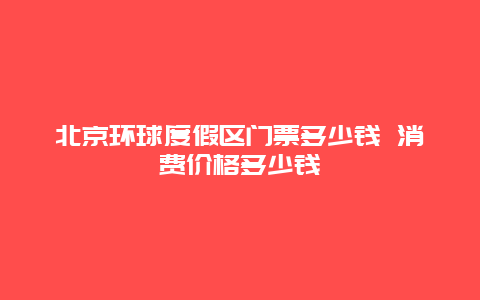 北京环球度假区门票多少钱 消费价格多少钱